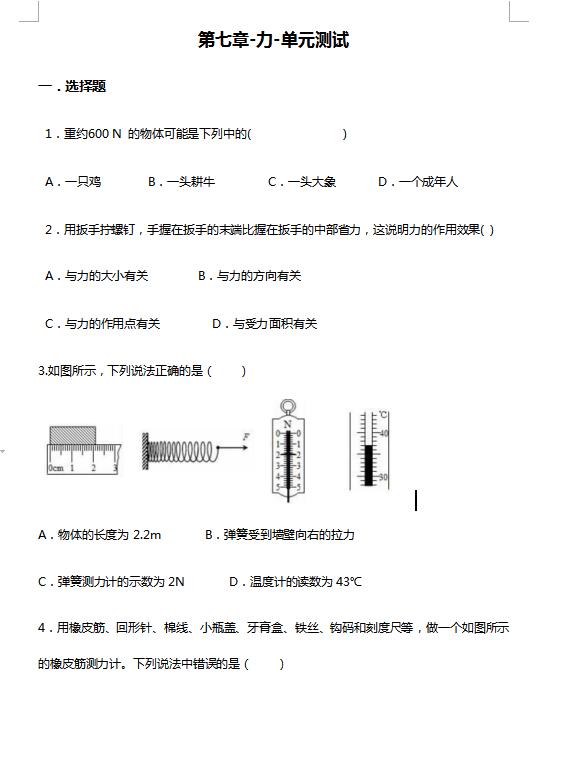 第七章-力-单元测试

一．选择题

1．重约600 N 的物体可能是下列中的(　　　　　)

A．一只鸡　　B．一头耕牛　　C．一头大象　　D．一个成年人

2．用扳手拧螺钉，手握在扳手的末端比握在扳手的中部省力，这说明力的作用效果( )

A．与力的大小有关　　B．与力的方向有关

C．与力的作用点有关　　D．与受力面积有关

3.如图所示，下列说法正确的是（　　）

0cm 1 2 3

F

N
0 0
1 1
2 2
3 3
4 4
5 5

℃
40
50

A．物体的长度为 2.2m　　B．弹簧受到墙壁向右的拉力

C．弹簧测力计的示数为 2N　　D．温度计的读数为 43℃

4．用橡皮筋、回形针、棉线、小瓶盖、牙膏盒、铁丝、钩码和刻度尺等，做一个如图所示的橡皮筋测力计。下列说法中错误的是（　　）